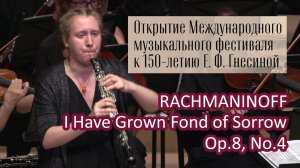 Открытие Международного музыкального фестиваля к 150-летию Е. Ф. Гнесиной

RACHMANINOFF
I Have Grown Fond of Sorrow
Op.8, No.4